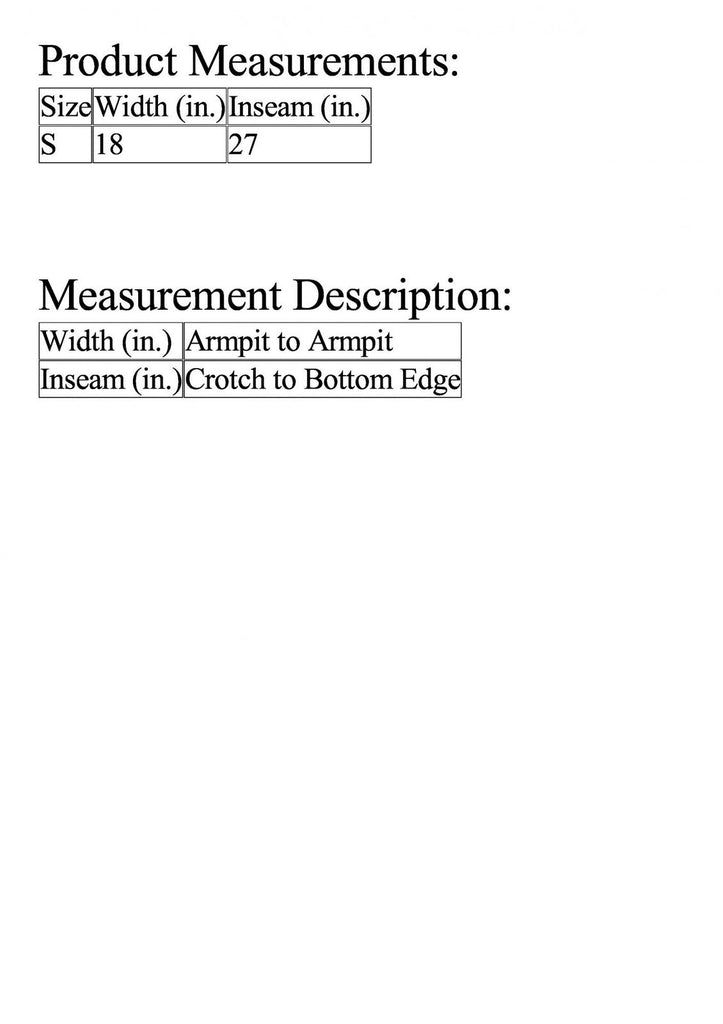 Product Measurements:

| Size | Width (in.) | Inseam (in.) |
|---|---|---|
| S | 18 | 27 |

Measurement Description:

| Width (in.) | Armpit to Armpit |
|---|---|
| Inseam (in.) | Crotch to Bottom Edge |